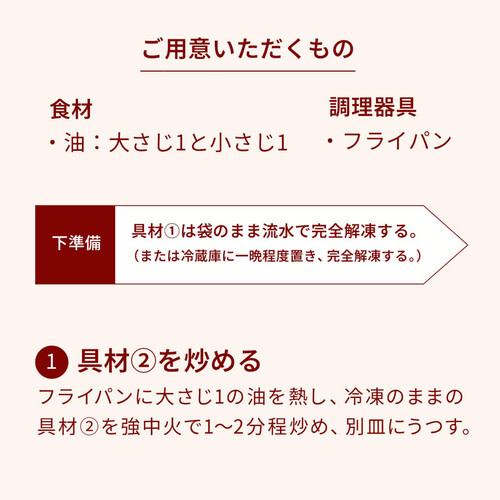 ご用意いただくもの

食材
・油：大さじ1と小さじ1

調理器具
・フライパン

下準備

具材①は袋のまま流水で完全解凍する。
（または冷蔵庫に一晩程度置き、完全解凍する。）

1 具材②を炒める
フライパンに大さじ1の油を熱し、冷凍のままの具材②を強中火で1〜2分程炒め、別皿にうつす。